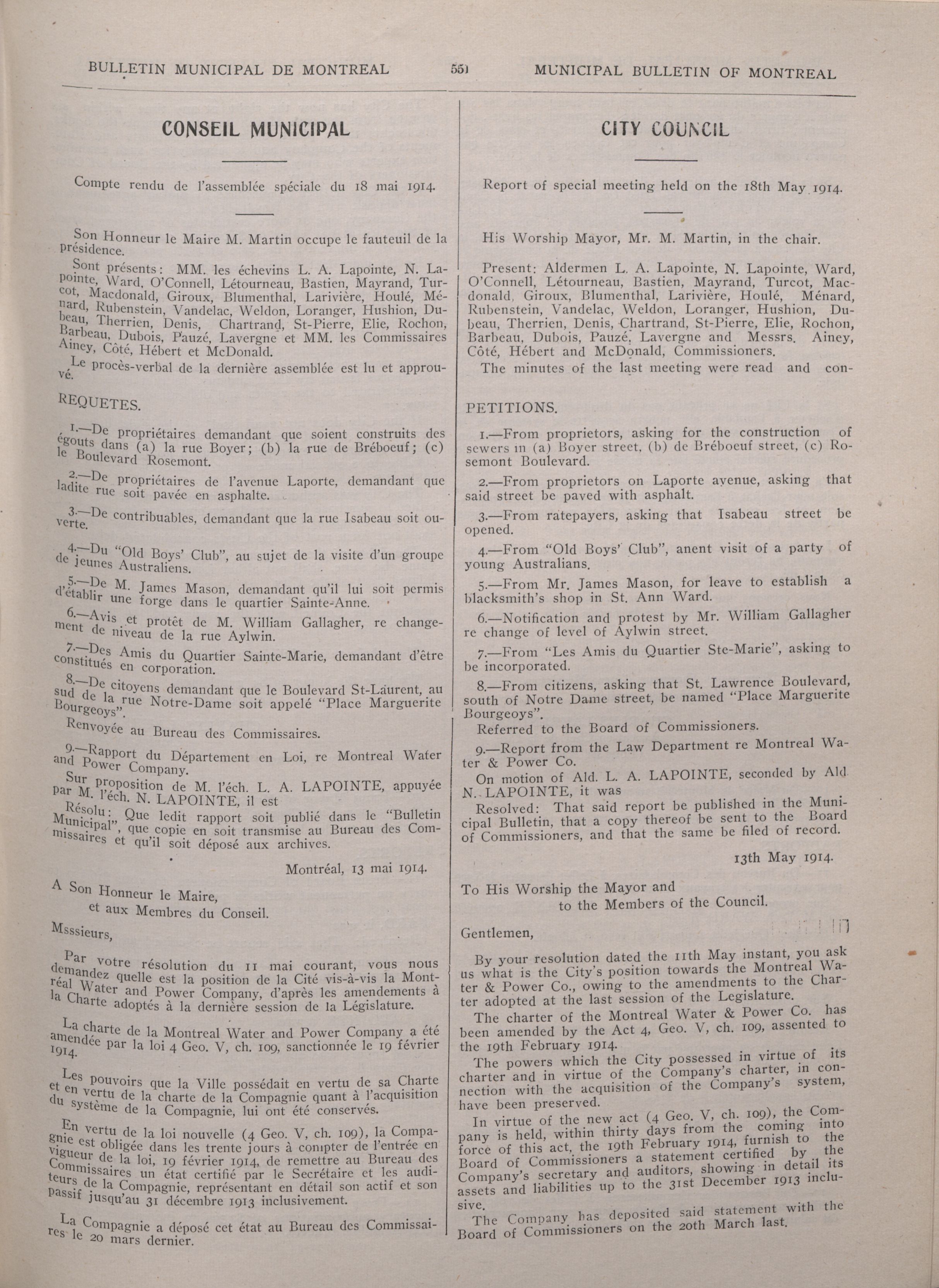 BULLETIN MUNICIPAL DE MONTREAL 551 MUNICIPAL BULLETIN OF MONTREAL

CONSEIL MUNICIPAL

Compte rendu de l'assemblée spéciale du 18 mai 1914.

Son Honneur le Maire M. Martin occupe le fauteuil de la présidence.

Sont présents: MM. les échevins L. A. Lapointe, N. Lapointe, Ward, O'Connell, Létourneau, Bastien, Mayrand, Turcot, Macdonald, Giroux, Blumenthal, Larivière, Houlé, Ménard, Rubenstein, Vandelac, Weldon, Loranger, Hushion, Dubeau, Therrien, Denis, Chartrand, St-Pierre, Elie, Rochon, Barbeau, Dubois, Pauzé, Lavergne et MM. les Commissaires Ainey, Côté, Hébert et McDonald.

Le procès-verbal de la dernière assemblée est lu et approuvé.

REQUETES.

1.—De propriétaires demandant que soient construits des égouts dans (a) la rue Boyer; (b) la rue de Bréboeuf; (c) le Boulevard Rosemont.

2.—De propriétaires de l'avenue Laporte, demandant que ladite rue soit pavée en asphalte.

3.—De contribuables, demandant que la rue Isabeau soit ouverte.

4.—Du "Old Boys' Club", au sujet de la visite d'un groupe de jeunes Australiens.

5.—De M. James Mason, demandant qu'il lui soit permis d'établir une forge dans le quartier Sainte-Anne.

6.—Avis et protêt de M. William Gallagher, re changement de niveau de la rue Aylwin.

7.—Des Amis du Quartier Sainte-Marie, demandant d'être constitués en corporation.

8.—De citoyens demandant que le Boulevard St-Laurent, au sud de la rue Notre-Dame soit appelé "Place Marguerite Bourgeoys".

Renvoyée au Bureau des Commissaires.

9.—Rapport du Département en Loi, re Montreal Water and Power Company.

Sur proposition de M. l'éch. L. A. LAPOINTE, appuyée par M. l'éch. N. LAPOINTE, il est

Résolu: Que ledit rapport soit publié dans le "Bulletin Municipal", que copie en soit transmise au Bureau des Commissaires et qu'il soit déposé aux archives.

Montréal, 13 mai 1914.

A Son Honneur le Maire,
et aux Membres du Conseil.

Msssieurs,

Par votre résolution du 11 mai courant, vous nous demandez quelle est la position de la Cité vis-à-vis la Montréal Water and Power Company, d'après les amendements à la Charte adoptés à la dernière session de la Législature.

La charte de la Montreal Water and Power Company a été amendée par la loi 4 Geo. V, ch. 109, sanctionnée le 19 février 1914.

Les pouvoirs que la Ville possédait en vertu de sa Charte et en vertu de la charte de la Compagnie quant à l'acquisition du système de la Compagnie, lui ont été conservés.

En vertu de la loi nouvelle (4 Geo. V, ch. 109), la Compagnie est obligée dans les trente jours à compter de l'entrée en vigueur de la loi, 19 février 1914, de remettre au Bureau des Commissaires un état certifié par le Secrétaire et les auditeurs de la Compagnie, représentant en détail son actif et son passif jusqu'au 31 décembre 1913 inclusivement.

La Compagnie a déposé cet état au Bureau des Commissaires le 20 mars dernier.

CITY COUNCIL

Report of special meeting held on the 18th May 1914.

His Worship Mayor, Mr. M. Martin, in the chair.

Present: Aldermen L. A. Lapointe, N. Lapointe, Ward, O'Connell, Létourneau, Bastien, Mayrand, Turcot, Macdonald, Giroux, Blumenthal, Larivière, Houlé, Ménard, Rubenstein, Vandelac, Weldon, Loranger, Hushion, Dubeau, Therrien, Denis, Chartrand, St-Pierre, Elie, Rochon, Barbeau, Dubois, Pauzé, Lavergne and Messrs. Ainey, Côté, Hébert and McDonald, Commissioners.

The minutes of the last meeting were read and con-

PETITIONS.

1.—From proprietors, asking for the construction of sewers in (a) Boyer street, (b) de Bréboeuf street, (c) Rosemont Boulevard.

2.—From proprietors on Laporte avenue, asking that said street be paved with asphalt.

3.—From ratepayers, asking that Isabeau street be opened.

4.—From "Old Boys' Club", anent visit of a party of young Australians.

5.—From Mr. James Mason, for leave to establish a blacksmith's shop in St. Ann Ward.

6.—Notification and protest by Mr. William Gallagher re change of level of Aylwin street.

7.—From "Les Amis du Quartier Ste-Marie", asking to be incorporated.

8.—From citizens, asking that St. Lawrence Boulevard, south of Notre Dame street, be named "Place Marguerite Bourgeoys".

Referred to the Board of Commissioners.

9.—Report from the Law Department re Montreal Water & Power Co.

On motion of Ald. L. A. LAPOINTE, seconded by Ald. N. LAPOINTE, it was

Resolved: That said report be published in the Municipal Bulletin, that a copy thereof be sent to the Board of Commissioners, and that the same be filed of record.

13th May 1914.

To His Worship the Mayor and
to the Members of the Council.

Gentlemen,

By your resolution dated the 11th May instant, you ask us what is the City's position towards the Montreal Water & Power Co., owing to the amendments to the Charter adopted at the last session of the Legislature.

The charter of the Montreal Water & Power Co. has been amended by the Act 4, Geo. V, ch. 109, assented to the 19th February 1914.

The powers which the City possessed in virtue of its charter and in virtue of the Company's charter, in connection with the acquisition of the Company's system, have been preserved.

In virtue of the new act (4 Geo. V, ch. 109), the Company is held, within thirty days from the coming into force of this act, the 19th February 1914, furnish to the Board of Commissioners a statement certified by the Company's secretary and auditors, showing in detail its assets and liabilities up to the 31st December 1913 inclusive.

The Company has deposited said statement with the Board of Commissioners on the 20th March last.